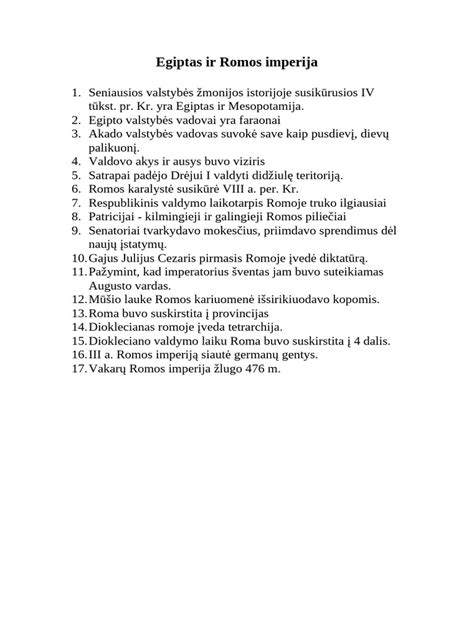 Egiptas ir Romos imperija

1. Seniausios valstybės žmonijos istorijoje susikūrusios IV tūkst. pr. Kr. yra Egiptas ir Mesopotamija.
2. Egipto valstybės vadovai yra faraonai
3. Akado valstybės vadovas suvokė save kaip pusdievį, dievų palikuonį.
4. Valdovo akys ir ausys buvo viziris
5. Satrapai padėjo Drėjui I valdyti didžiulę teritoriją.
6. Romos karalystė susikūrė VIII a. per. Kr.
7. Respublikinis valdymo laikotarpis Romoje truko ilgiausiai
8. Patricijai - kilmingieji ir galingieji Romos piliečiai
9. Senatoriai tvarkydavo mokesčius, priimdavo sprendimus dėl naujų įstatymų.
10. Gajus Julijus Cezaris pirmasis Romoje įvedė diktatūrą.
11. Pažymint, kad imperatorius šventas jam buvo suteikiamas Augusto vardas.
12. Mūšio lauke Romos kariuomenė išsirikiuodavo kopomis.
13. Roma buvo suskirstita į provincijas
14. Dioklecianas romoje įveda tetrarchija.
15. Diokleciano valdymo laiku Roma buvo suskirstita į 4 dalis.
16. III a. Romos imperiją siautė germanų gentys.
17. Vakarų Romos imperija žlugo 476 m.